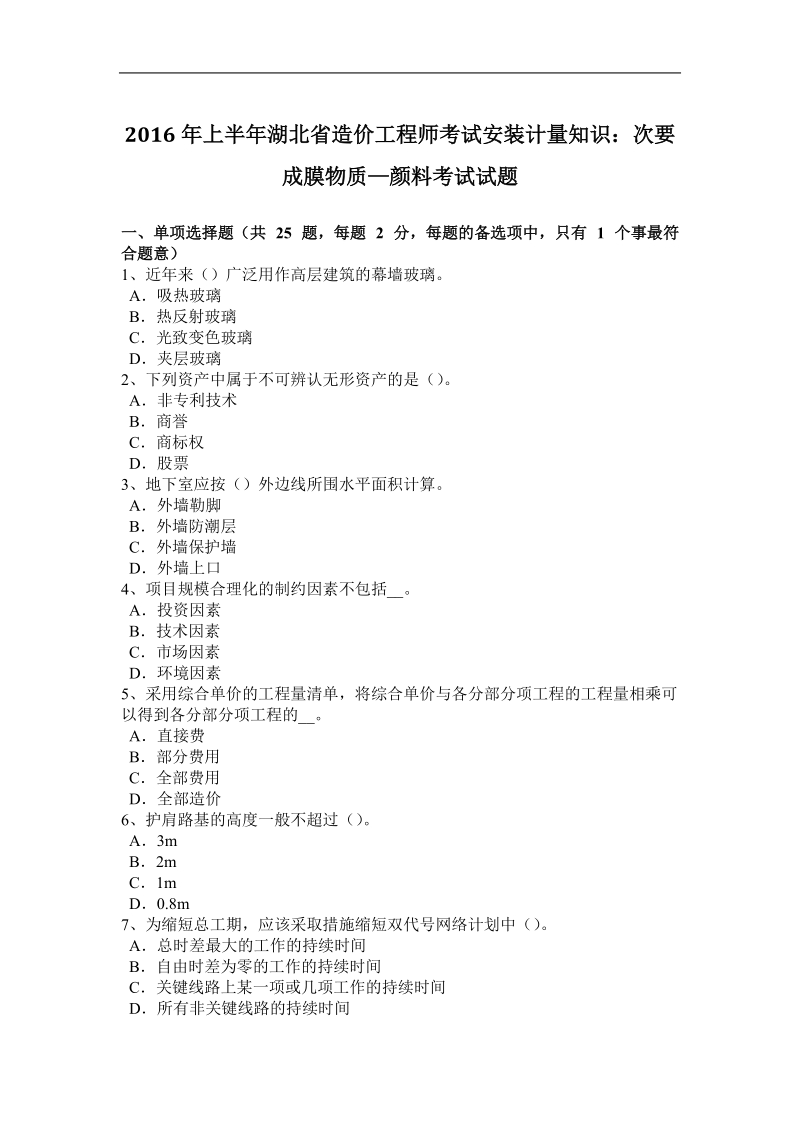 2016年上半年湖北省造价工程师考试安装计量知识：次要成膜物质—颜料考试试题

一、单项选择题（共 25 题，每题 2 分，每题的备选项中，只有 1 个事最符合题意）
1、近年来（）广泛用作高层建筑的幕墙玻璃。
A．吸热玻璃
B．热反射玻璃
C．光致变色玻璃
D．夹层玻璃
2、下列资产中属于不可辨认无形资产的是（）。
A．非专利技术
B．商誉
C．商标权
D．股票
3、地下室应按（）外边线所围水平面积计算。
A．外墙勒脚
B．外墙防潮层
C．外墙保护墙
D．外墙上口
4、项目规模合理化的制约因素不包括__。
A．投资因素
B．技术因素
C．市场因素
D．环境因素
5、采用综合单价的工程量清单，将综合单价与各分部分项工程的工程量相乘可以得到各分部分项工程的__。
A．直接费
B．部分费用
C．全部费用
D．全部造价
6、护肩路基的高度一般不超过（）。
A．3m
B．2m
C．1m
D．0.8m
7、为缩短总工期，应该采取措施缩短双代号网络计划中（）。
A．总时差最大的工作的持续时间
B．自由时差为零的工作的持续时间
C．关键线路上某一项或几项工作的持续时间
D．所有非关键线路的持续时间